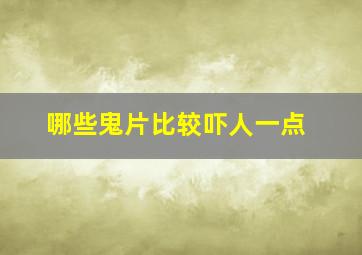 哪些鬼片比较吓人一点